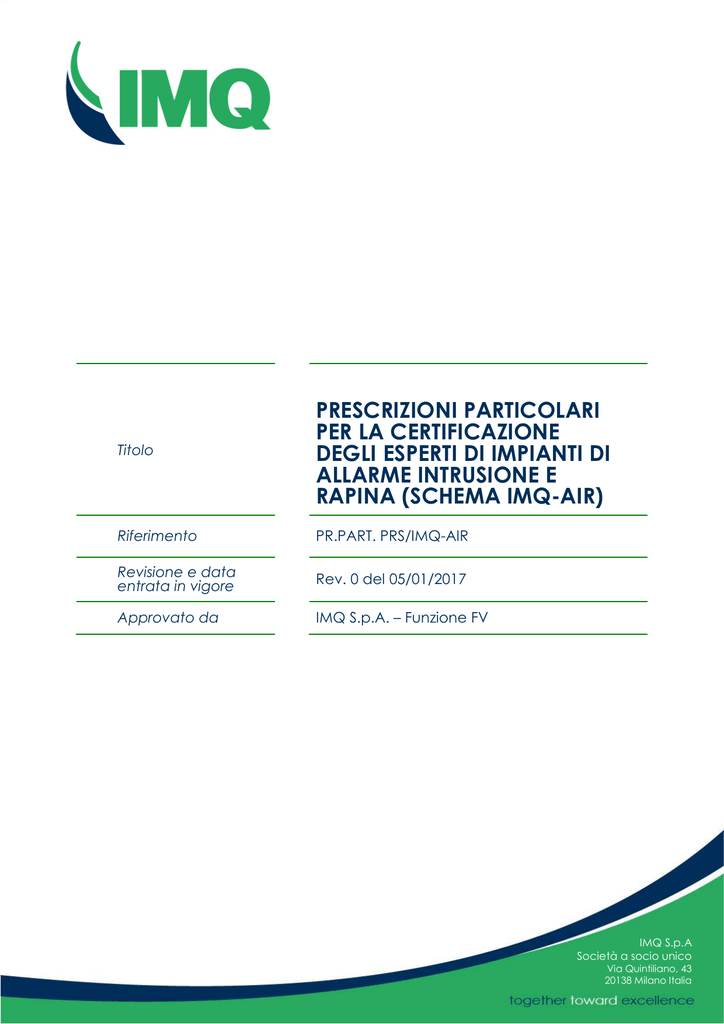 IMQ

Titolo
PRESCRIZIONI PARTICOLARI PER LA CERTIFICAZIONE DEGLI ESPERTI DI IMPIANTI DI ALLARME INTRUSIONE E RAPINA (SCHEMA IMQ-AIR)

Riferimento
PR.PART. PRS/IMQ-AIR

Revisione e data entrata in vigore
Rev. 0 del 05/01/2017

Approvato da
IMQ S.p.A. – Funzione FV

IMQ S.p.A
Società a socio unico
Via Quintiliano, 43
20138 Milano Italia

together toward excellence